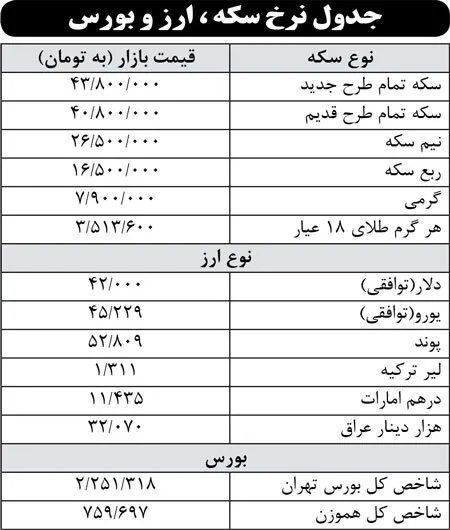 جدول نرخ سکه، ارز و بورس

| نوع سکه | قیمت بازار (به تومان) |
|---|---|
| سکه تمام طرح جدید | ۴۳/۸۰۰/۰۰۰ |
| سکه تمام طرح قدیم | ۴۰/۸۰۰/۰۰۰ |
| نیم سکه | ۲۶/۵۰۰/۰۰۰ |
| ربع سکه | ۱۶/۵۰۰/۰۰۰ |
| گرمی | ۷/۹۰۰/۰۰۰ |
| هر گرم طلای ۱۸ عیار | ۳/۵۱۳/۶۰۰ |
| نوع ارز | |
| دلار(توافقی) | ۴۲/۰۰۰ |
| یورو(توافقی) | ۴۵/۲۲۹ |
| پوند | ۵۲/۸۰۹ |
| لیر ترکیه | ۱/۳۱۱ |
| درهم امارات | ۱۱/۴۳۵ |
| هزار دینار عراق | ۳۲/۰۷۰ |
| بورس | |
| شاخص کل بورس تهران | ۲/۲۵۱/۳۱۸ |
| شاخص کل هموزن | ۷۵۹/۶۹۷ |